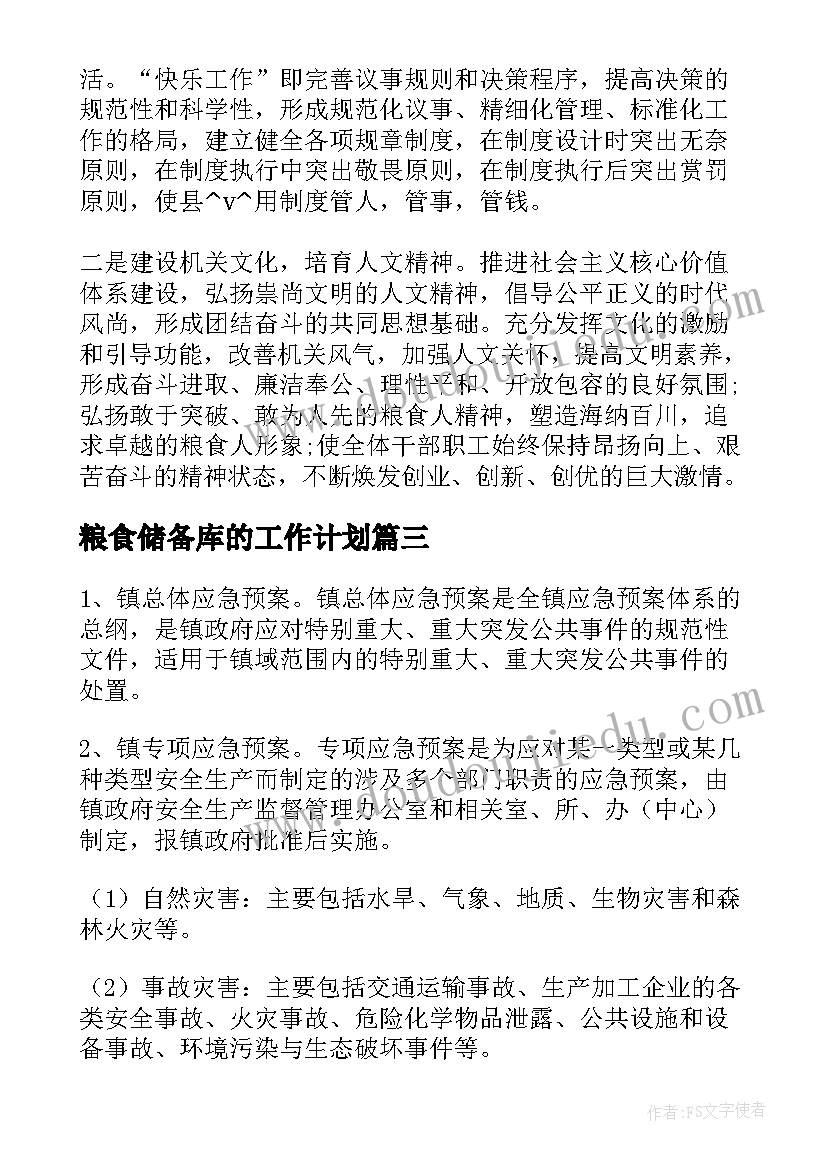 活。“快乐工作”即完善议事规则和决策程序，提高决策的规范性和科学性，形成规范化议事、精细化管理、标准化工作的格局，建立健全各项规章制度，在制度设计时突出无奈原则，在制度执行中突出敬畏原则，在制度执行后突出赏罚原则，使县^v^用制度管人，管事，管钱。

二是建设机关文化，培育人文精神。推进社会主义核心价值体系建设，弘扬崇尚文明的人文精神，倡导公平正义的时代风尚，形成团结奋斗的共同思想基础。充分发挥文化的激励和引导功能，改善机关风气，加强人文关怀，提高文明素养，形成奋斗进取、廉洁奉公、理性平和、开放包容的良好氛围;弘扬敢于突破、敢为人先的粮食人精神，塑造海纳百川，追求卓越的粮食人形象;使全体干部职工始终保持昂扬向上、艰苦奋斗的精神状态，不断焕发创业、创新、创优的巨大激情。

粮食储备库的工作计划篇三

1、镇总体应急预案。镇总体应急预案是全镇应急预案体系的总纲，是镇政府应对特别重大、重大突发公共事件的规范性文件，适用于镇域范围内的特别重大、重大突发公共事件的处置。

2、镇专项应急预案。专项应急预案是为应对某一类型或某几种类型安全生产而制定的涉及多个部门职责的应急预案，由镇政府安全生产监督管理办公室和相关室、所、办（中心）制定，报镇政府批准后实施。

（1）自然灾害：主要包括水旱、气象、地质、生物灾害和森林火灾等。

（2）事故灾害：主要包括交通运输事故、生产加工企业的各类安全事故、火灾事故、危险化学物品泄露、公共设施和设备事故、环境污染与生态破坏事件等。

作者：FS文字使者